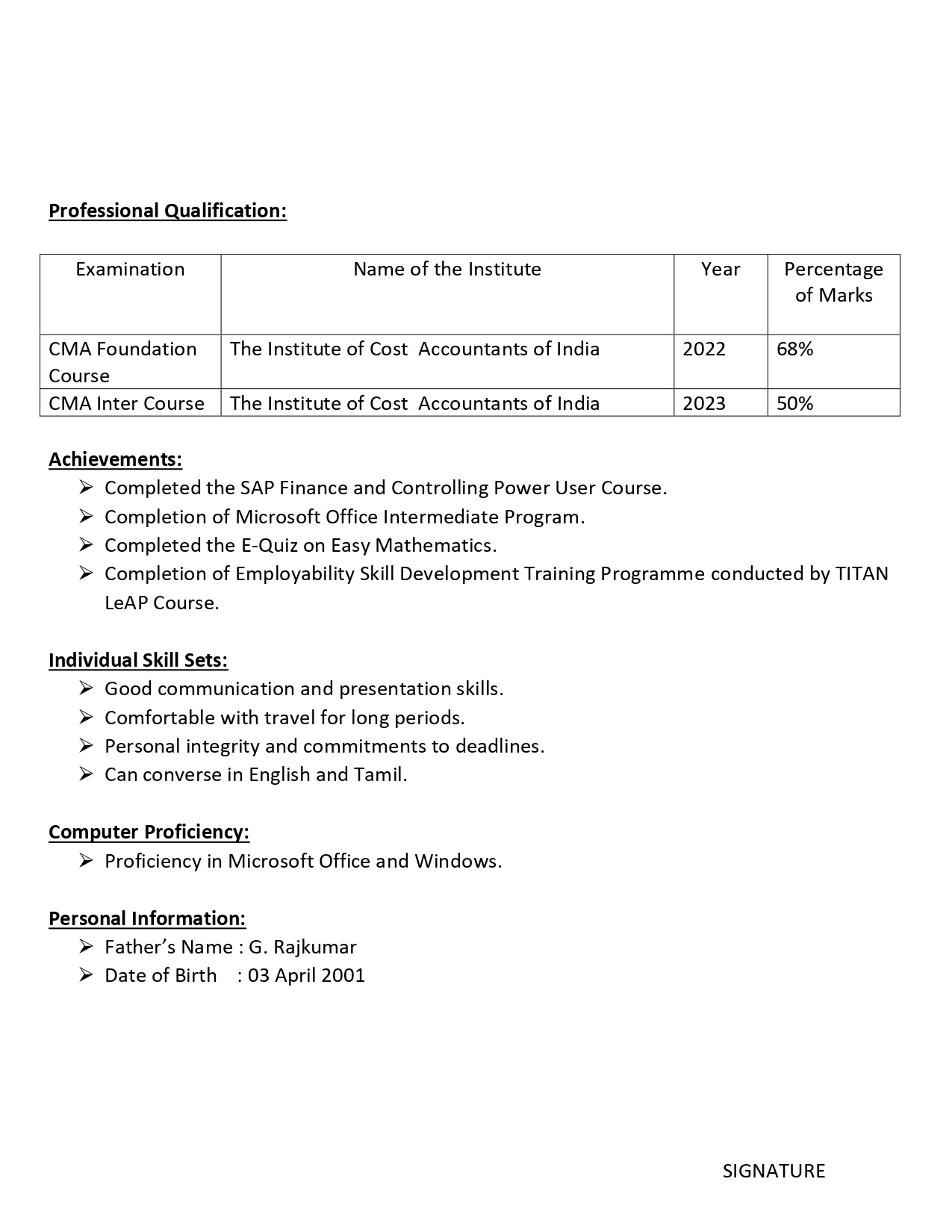 Professional Qualification:

| Examination | Name of the Institute | Year | Percentage of Marks |
|---|---|---|---|
| CMA Foundation Course | The Institute of Cost Accountants of India | 2022 | 68% |
| CMA Inter Course | The Institute of Cost Accountants of India | 2023 | 50% |

Achievements:
➢ Completed the SAP Finance and Controlling Power User Course.
➢ Completion of Microsoft Office Intermediate Program.
➢ Completed the E-Quiz on Easy Mathematics.
➢ Completion of Employability Skill Development Training Programme conducted by TITAN LeAP Course.

Individual Skill Sets:
➢ Good communication and presentation skills.
➢ Comfortable with travel for long periods.
➢ Personal integrity and commitments to deadlines.
➢ Can converse in English and Tamil.

Computer Proficiency:
➢ Proficiency in Microsoft Office and Windows.

Personal Information:
➢ Father's Name : G. Rajkumar
➢ Date of Birth : 03 April 2001

SIGNATURE